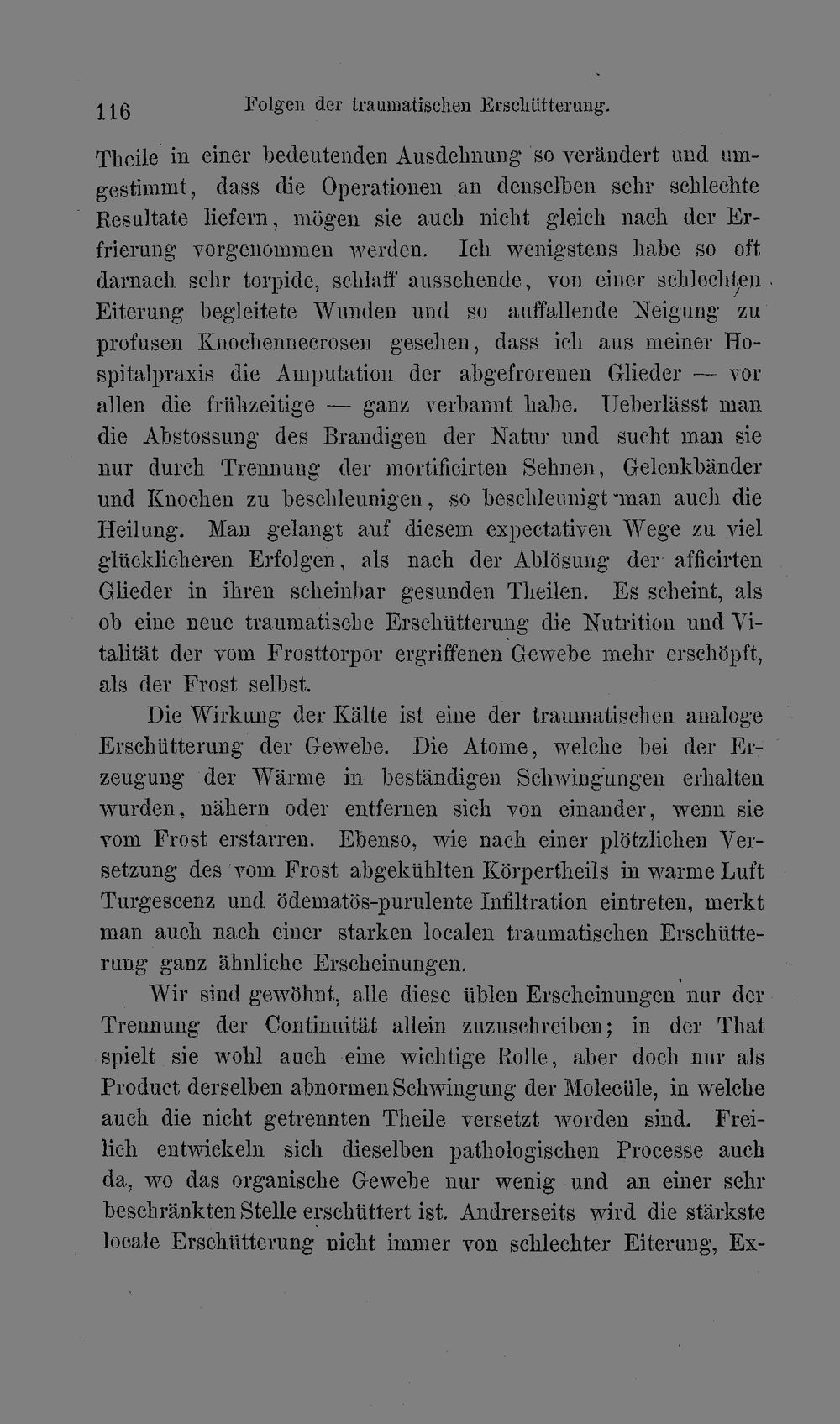 116 Folgen der traumatischen Erschütterung.

Theile in einer bedeutenden Ausdehnung so verändert und umgestimmt, dass die Operationen an denselben sehr schlechte Resultate liefern, mögen sie auch nicht gleich nach der Erfrierung vorgenommen werden. Ich wenigstens habe so oft darnach sehr torpide, schlaff aussehende, von einer schlechten Eiterung begleitete Wunden und so auffallende Neigung zu profusen Knochennecrosen gesehen, dass ich aus meiner Hospitalpraxis die Amputation der abgefrorenen Glieder — vor allen die frühzeitige — ganz verbannt habe. Ueberlässt man die Abstossung des Brandigen der Natur und sucht man sie nur durch Trennung der mortificirten Sehnen, Gelenkbänder und Knochen zu beschleunigen, so beschleunigt man auch die Heilung. Man gelangt auf diesem expectativen Wege zu viel glücklicheren Erfolgen, als nach der Ablösung der afficirten Glieder in ihren scheinbar gesunden Theilen. Es scheint, als ob eine neue traumatische Erschütterung die Nutrition und Vitalität der vom Frosttorpor ergriffenen Gewebe mehr erschöpft, als der Frost selbst.

Die Wirkung der Kälte ist eine der traumatischen analoge Erschütterung der Gewebe. Die Atome, welche bei der Erzeugung der Wärme in beständigen Schwingungen erhalten wurden, nähern oder entfernen sich von einander, wenn sie vom Frost erstarren. Ebenso, wie nach einer plötzlichen Versetzung des vom Frost abgekühlten Körpertheils in warme Luft Turgescenz und ödematös-purulente Infiltration eintreten, merkt man auch nach einer starken localen traumatischen Erschütterung ganz ähnliche Erscheinungen.

Wir sind gewöhnt, alle diese üblen Erscheinungen nur der Trennung der Continuität allein zuzuschreiben; in der That spielt sie wohl auch eine wichtige Rolle, aber doch nur als Product derselben abnormen Schwingung der Molecüle, in welche auch die nicht getrennten Theile versetzt worden sind. Freilich entwickeln sich dieselben pathologischen Processe auch da, wo das organische Gewebe nur wenig und an einer sehr beschränkten Stelle erschüttert ist. Andrerseits wird die stärkste locale Erschütterung nicht immer von schlechter Eiterung, Ex-